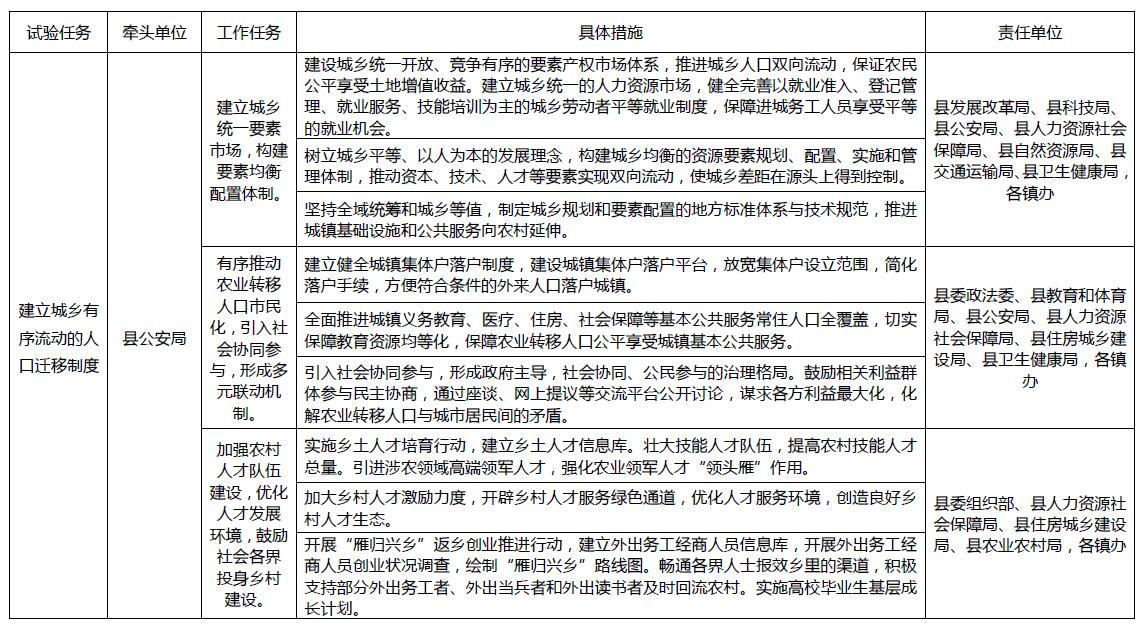 | 试验任务 | 牵头单位 | 工作任务 | 具体措施 | 责任单位 |
|---|---|---|---|---|
| 建立城乡有序流动的人口迁移制度 | 县公安局 | 建立城乡统一要素市场，构建要素均衡配置体制。 | 建设城乡统一开放、竞争有序的要素产权市场体系，推进城乡人口双向流动，保证农民公平享受土地增值收益。建立城乡统一的人力资源市场，健全完善以就业准入、登记管理、就业服务、技能培训为主的城乡劳动者平等就业制度，保障进城务工人员享受平等的就业机会。 | 县发展改革局、县科技局、县公安局、县人力资源社会保障局、县自然资源局、县交通运输局、县卫生健康局，各镇办 |
| | | | 树立城乡平等、以人为本的发展理念，构建城乡均衡的资源要素规划、配置、实施和管理体制，推动资本、技术、人才等要素实现双向流动，使城乡差距在源头上得到控制。 | |
| | | | 坚持全域统筹和城乡等值，制定城乡规划和要素配置的地方标准体系与技术规范，推进城镇基础设施和公共服务向农村延伸。 | |
| | | 有序推动农业转移人口市民化，引入社会协同参与，形成多元联动机制。 | 建立健全城镇集体户落户制度，建设城镇集体户落户平台，放宽集体户设立范围，简化落户手续，方便符合条件的外来人口落户城镇。 | 县委政法委、县教育和体育局、县公安局、县人力资源社会保障局、县住房城乡建设局、县卫生健康局，各镇办 |
| | | | 全面推进城镇义务教育、医疗、住房、社会保障等基本公共服务常住人口全覆盖，切实保障教育资源均等化，保障农业转移人口公平享受城镇基本公共服务。 | |
| | | | 引入社会协同参与，形成政府主导，社会协同、公民参与的治理格局。鼓励相关利益群体参与民主协商，通过座谈、网上提议等交流平台公开讨论，谋求各方利益最大化，化解农业转移人口与城市居民间的矛盾。 | |
| | | 加强农村人才队伍建设，优化人才发展环境，鼓励社会各界投身乡村建设。 | 实施乡土人才培育行动，建立乡土人才信息库。壮大技能人才队伍，提高农村技能人才总量。引进涉农领域高端领军人才，强化农业领军人才“领头雁”作用。 | 县委组织部、县人力资源社会保障局、县住房城乡建设局、县农业农村局，各镇办 |
| | | | 加大乡村人才激励力度，开辟乡村人才服务绿色通道，优化人才服务环境，创造良好乡村人才生态。 | |
| | | | 开展“雁归兴乡”返乡创业推进行动，建立外出务工经商人员信息库，开展外出务工经商人员创业状况调查，绘制“雁归兴乡”路线图。畅通各界人士报效乡里的渠道，积极支持部分外出务工者、外出当兵者和外出读书者及时回流农村。实施高校毕业生基层成长计划。 | |